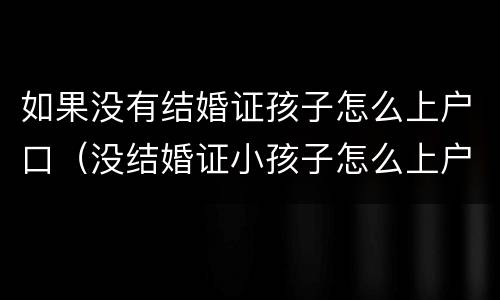 如果没有结婚证孩子怎么上户口（没结婚证小孩子怎么上户